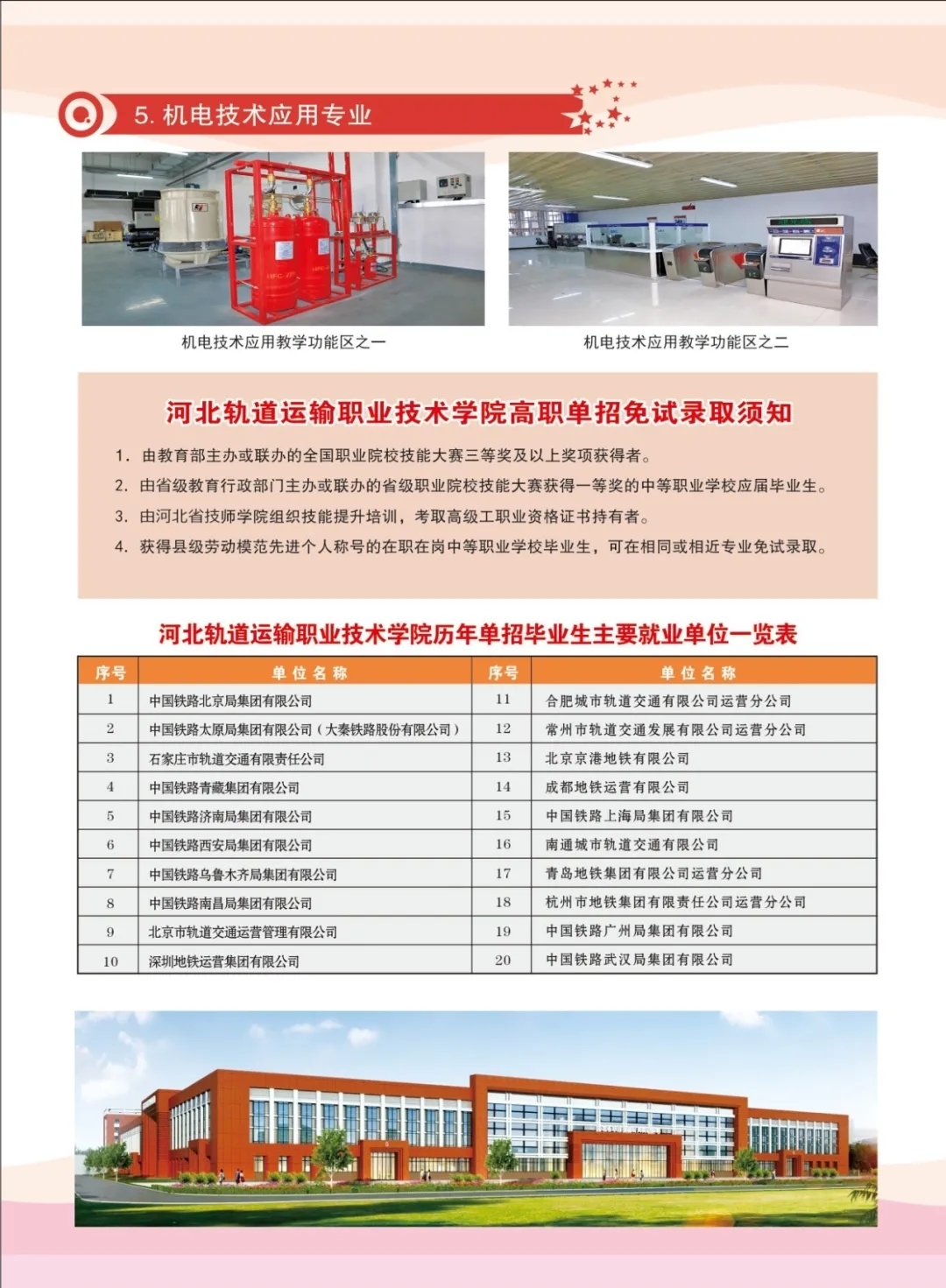 5. 机电技术应用专业

机电技术应用教学功能区之一

机电技术应用教学功能区之二

河北轨道运输职业技术学院高职单招免试录取须知

1. 由教育部主办或联办的全国职业院校技能大赛三等奖及以上奖项获得者。
2. 由省级教育行政部门主办或联办的省级职业院校技能大赛获得一等奖的中等职业学校应届毕业生。
3. 由河北省技师学院组织技能提升培训，考取高级工职业资格证书持有者。
4. 获得县级劳动模范先进个人称号的在职在岗中等职业学校毕业生，可在相同或相近专业免试录取。

河北轨道运输职业技术学院历年单招毕业生主要就业单位一览表

| 序号 | 单位名称 | 序号 | 单位名称 |
|---|---|---|---|
| 1 | 中国铁路北京局集团有限公司 | 11 | 合肥城市轨道交通有限公司运营分公司 |
| 2 | 中国铁路太原局集团有限公司（大秦铁路股份有限公司） | 12 | 常州市轨道交通发展有限公司运营分公司 |
| 3 | 石家庄市轨道交通有限责任公司 | 13 | 北京京港地铁有限公司 |
| 4 | 中国铁路青藏集团有限公司 | 14 | 成都地铁运营有限公司 |
| 5 | 中国铁路济南局集团有限公司 | 15 | 中国铁路上海局集团有限公司 |
| 6 | 中国铁路西安局集团有限公司 | 16 | 南通城市轨道交通有限公司 |
| 7 | 中国铁路乌鲁木齐局集团有限公司 | 17 | 青岛地铁集团有限公司运营分公司 |
| 8 | 中国铁路南昌局集团有限公司 | 18 | 杭州市地铁集团有限责任公司运营分公司 |
| 9 | 北京市轨道交通运营管理有限公司 | 19 | 中国铁路广州局集团有限公司 |
| 10 | 深圳地铁运营集团有限公司 | 20 | 中国铁路武汉局集团有限公司 |